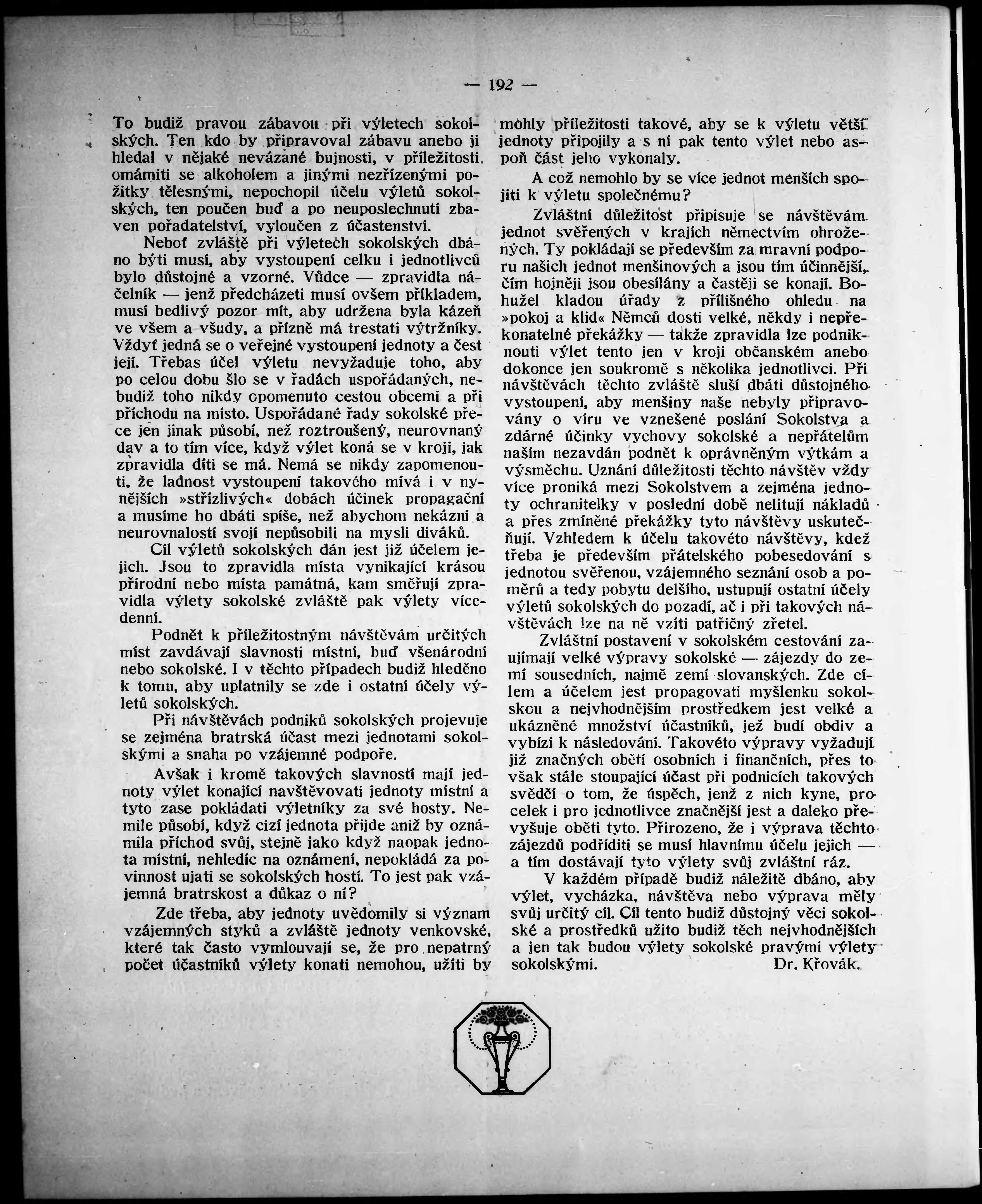 — 192 —

To budiž pravou zábavou při výletech sokolských. Ten kdo by připravoval zábavu anebo ji hledal v nějaké nevázané bujnosti, v příležitosti, omámiti se alkoholem a jinými nezřízenými požitky tělesnými, nepochopil účelu výletů sokolských, ten poučen buď a po neuposlechnutí zbaven pořadatelství, vyloučen z účastenství.

Neboť zvláště při výletech sokolských dbáno býti musí, aby vystoupení celku i jednotlivců bylo důstojné a vzorné. Vůdce — zpravidla náčelník — jenž předcházeti musí ovšem příkladem, musí bedlivý pozor mít, aby udržena byla kázeň ve všem a všudy, a přízně má trestati výtržníky. Vždyť jedná se o veřejné vystoupení jednoty a čest její. Třebas účel výletu nevyžaduje toho, aby po celou dobu šlo se v řadách uspořádaných, nebudiž toho nikdy opomenuto cestou obcemi a při příchodu na místo. Uspořádané řady sokolské přece jen jinak působí, než roztroušený, neurovnaný dav a to tím více, když výlet koná se v kroji, jak zpravidla díti se má. Nemá se nikdy zapomenouti, že ladnost vystoupení takového mívá i v nynějších »střízlivých« dobách účinek propagační a musíme ho dbáti spíše, než abychom nekázní a neurovnalostí svojí nepůsobili na mysli diváků.

Cíl výletů sokolských dán jest již účelem jejich. Jsou to zpravidla místa vynikající krásou přírodní nebo místa památná, kam směřují zpravidla výlety sokolské zvláště pak výlety vícedenní.

Podnět k příležitostným návštěvám určitých míst zavdávají slavnosti místní, buď všenárodní nebo sokolské. I v těchto případech budiž hleděno k tomu, aby uplatnily se zde i ostatní účely výletů sokolských.

Při návštěvách podniků sokolských projevuje se zejména bratrská účast mezi jednotami sokolskými a snaha po vzájemné podpoře.

Avšak i kromě takových slavností mají jednoty výlet konající navštěvovati jednoty místní a tyto zase pokládati výletníky za své hosty. Nemile působí, když cizí jednota přijde aniž by oznámila příchod svůj, stejně jako když naopak jednota místní, nehledíc na oznámení, nepokládá za povinnost ujati se sokolských hostí. To jest pak vzájemná bratrskost a důkaz o ní?

Zde třeba, aby jednoty uvědomily si význam vzájemných styků a zvláště jednoty venkovské, které tak často vymlouvají se, že pro nepatrný počet účastníků výlety konati nemohou, užíti by mohly příležitosti takové, aby se k výletu větší jednoty připojily a s ní pak tento výlet nebo aspoň část jeho vykonaly.

A což nemohlo by se více jednot menších spojiti k výletu společnému?

Zvláštní důležitost připisuje se návštěvám jednot svěřených v krajích němectvím ohrožených. Ty pokládají se především za mravní podporu našich jednot menšinových a jsou tím účinnější, čím hojněji jsou obesílány a častěji se konají. Bohužel kladou úřady z přílišného ohledu na »pokoj a klid« Němců dosti velké, někdy i nepřekonatelné překážky — takže zpravidla lze podniknouti výlet tento jen v kroji občanském anebo dokonce jen soukromě s několika jednotlivci. Při návštěvách těchto zvláště sluší dbáti důstojného vystoupení, aby menšiny naše nebyly připravovány o víru ve vznešené poslání Sokolstva a zdárné účinky vychovy sokolské a nepřátelům naším nezavdán podnět k oprávněným výtkám a výsměchu. Uznání důležitosti těchto návštěv vždy více proniká mezi Sokolstvem a zejména jednoty ochranitelky v poslední době nelitují nákladů a přes zmíněné překážky tyto návštěvy uskutečňují. Vzhledem k účelu takovéto návštěvy, kdež třeba je především přátelského pobesedování s jednotou svěřenou, vzájemného seznání osob a poměrů a tedy pobytu delšího, ustupují ostatní účely výletů sokolských do pozadí, ač i při takových návštěvách lze na ně vzíti patřičný zřetel.

Zvláštní postavení v sokolském cestování zaujímají velké výpravy sokolské — zájezdy do zemí sousedních, najmě zemí slovanských. Zde cílem a účelem jest propagovati myšlenku sokolskou a nejvhodnějším prostředkem jest velké a ukázněné množství účastníků, jež budí obdiv a vybízí k následování. Takovéto výpravy vyžadují již značných obětí osobních i finančních, přes to však stále stoupající účast při podnicích takových svědčí o tom, že úspěch, jenž z nich kyne, pro celek i pro jednotlivce značnější jest a daleko převyšuje oběti tyto. Přirozeno, že i výprava těchto zájezdů podříditi se musí hlavnímu účelu jejich — a tím dostávají tyto výlety svůj zvláštní ráz.

V každém případě budiž náležitě dbáno, aby výlet, vycházka, návštěva nebo výprava měly svůj určitý cíl. Cíl tento budiž důstojný věci sokolské a prostředků užito budiž těch nejvhodnějších a jen tak budou výlety sokolské pravými výlety sokolskými.
Dr. Křovák.